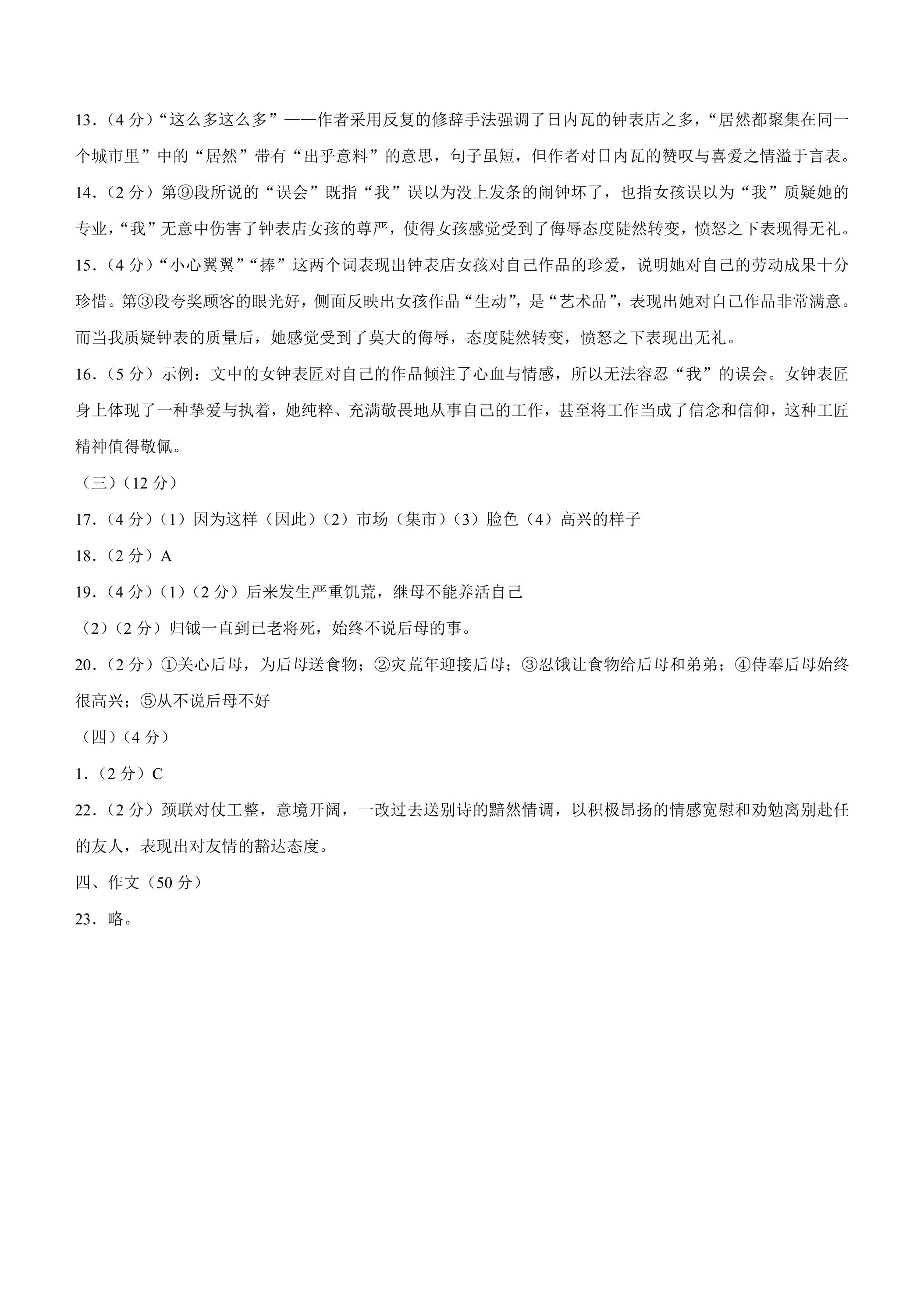 13.（4分）“这么多这么多”——作者采用反复的修辞手法强调了日内瓦的钟表店之多，“居然都聚集在同一个城市里”中的“居然”带有“出乎意料”的意思，句子虽短，但作者对日内瓦的赞叹与喜爱之情溢于言表。

14.（2分）第⑨段所说的“误会”既指“我”误以为没上发条的闹钟坏了，也指女孩误以为“我”质疑她的专业，“我”无意中伤害了钟表店女孩的尊严，使得女孩感觉受到了侮辱态度陡然转变，愤怒之下表现得无礼。

15.（4分）“小心翼翼”“捧”这两个词表现出钟表店女孩对自己作品的珍爱，说明她对自己的劳动成果十分珍惜。第③段夸奖顾客的眼光好，侧面反映出女孩作品“生动”，是“艺术品”，表现出她对自己作品非常满意。而当我质疑钟表的质量后，她感觉受到了莫大的侮辱，态度陡然转变，愤怒之下表现出无礼。

16.（5分）示例：文中的女钟表匠对自己的作品倾注了心血与情感，所以无法容忍“我”的误会。女钟表匠身上体现了一种挚爱与执着，她纯粹、充满敬畏地从事自己的工作，甚至将工作当成了信念和信仰，这种工匠精神值得敬佩。

（三）（12分）

17.（4分）（1）因为这样（因此）（2）市场（集市）（3）脸色（4）高兴的样子

18.（2分）A

19.（4分）（1）（2分）后来发生严重饥荒，继母不能养活自己

（2）（2分）归钺一直到已老将死，始终不说后母的事。

20.（2分）①关心后母，为后母送食物；②灾荒年迎接后母；③忍饿让食物给后母和弟弟；④侍奉后母始终很高兴；⑤从不说后母不好

（四）（4分）

1.（2分）C

22.（2分）颈联对仗工整，意境开阔，一改过去送别诗的黯然情调，以积极昂扬的情感宽慰和劝勉离别赴任的友人，表现出对友情的豁达态度。

四、作文（50分）

23.略。